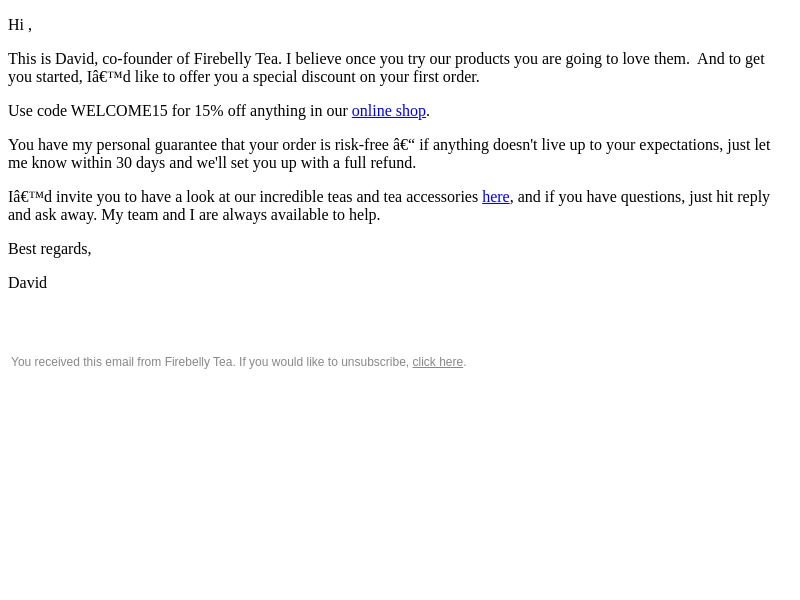 Hi ,

This is David, co-founder of Firebelly Tea. I believe once you try our products you are going to love them. And to get you started, Iâ€™d like to offer you a special discount on your first order.

Use code WELCOME15 for 15% off anything in our online shop.

You have my personal guarantee that your order is risk-free â€“ if anything doesn't live up to your expectations, just let me know within 30 days and we'll set you up with a full refund.

Iâ€™d invite you to have a look at our incredible teas and tea accessories here, and if you have questions, just hit reply and ask away. My team and I are always available to help.

Best regards,

David

You received this email from Firebelly Tea. If you would like to unsubscribe, click here.